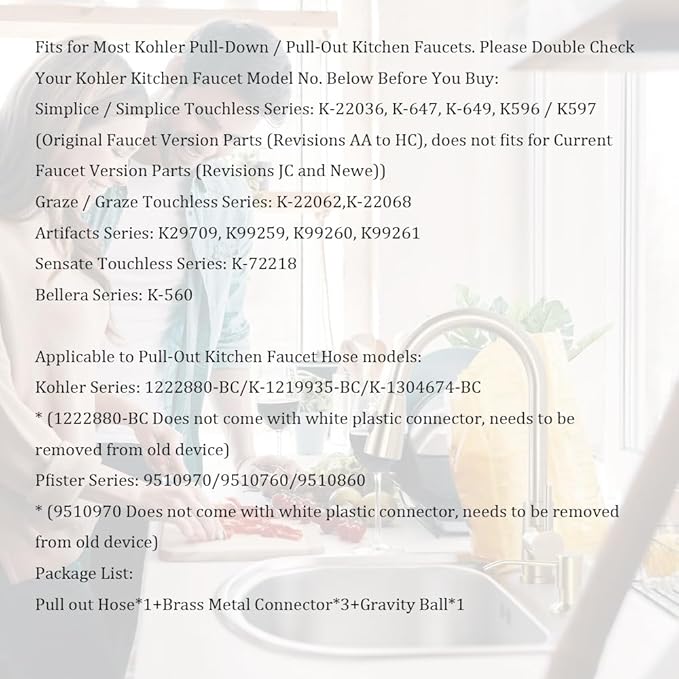 Fits for Most Kohler Pull-Down / Pull-Out Kitchen Faucets. Please Double Check Your Kohler Kitchen Faucet Model No. Below Before You Buy:
Simplice / Simplice Touchless Series: K-22036, K-647, K-649, K596 / K597 (Original Faucet Version Parts (Revisions AA to HC), does not fits for Current Faucet Version Parts (Revisions JC and Newe))
Graze / Graze Touchless Series: K-22062,K-22068
Artifacts Series: K29709, K99259, K99260, K99261
Sensate Touchless Series: K-72218
Bellera Series: K-560

Applicable to Pull-Out Kitchen Faucet Hose models:
Kohler Series: 1222880-BC/K-1219935-BC/K-1304674-BC
* (1222880-BC Does not come with white plastic connector, needs to be removed from old device)
Pfister Series: 9510970/9510760/9510860
* (9510970 Does not come with white plastic connector, needs to be removed from old device)
Package List:
Pull out Hose*1+Brass Metal Connector*3+Gravity Ball*1